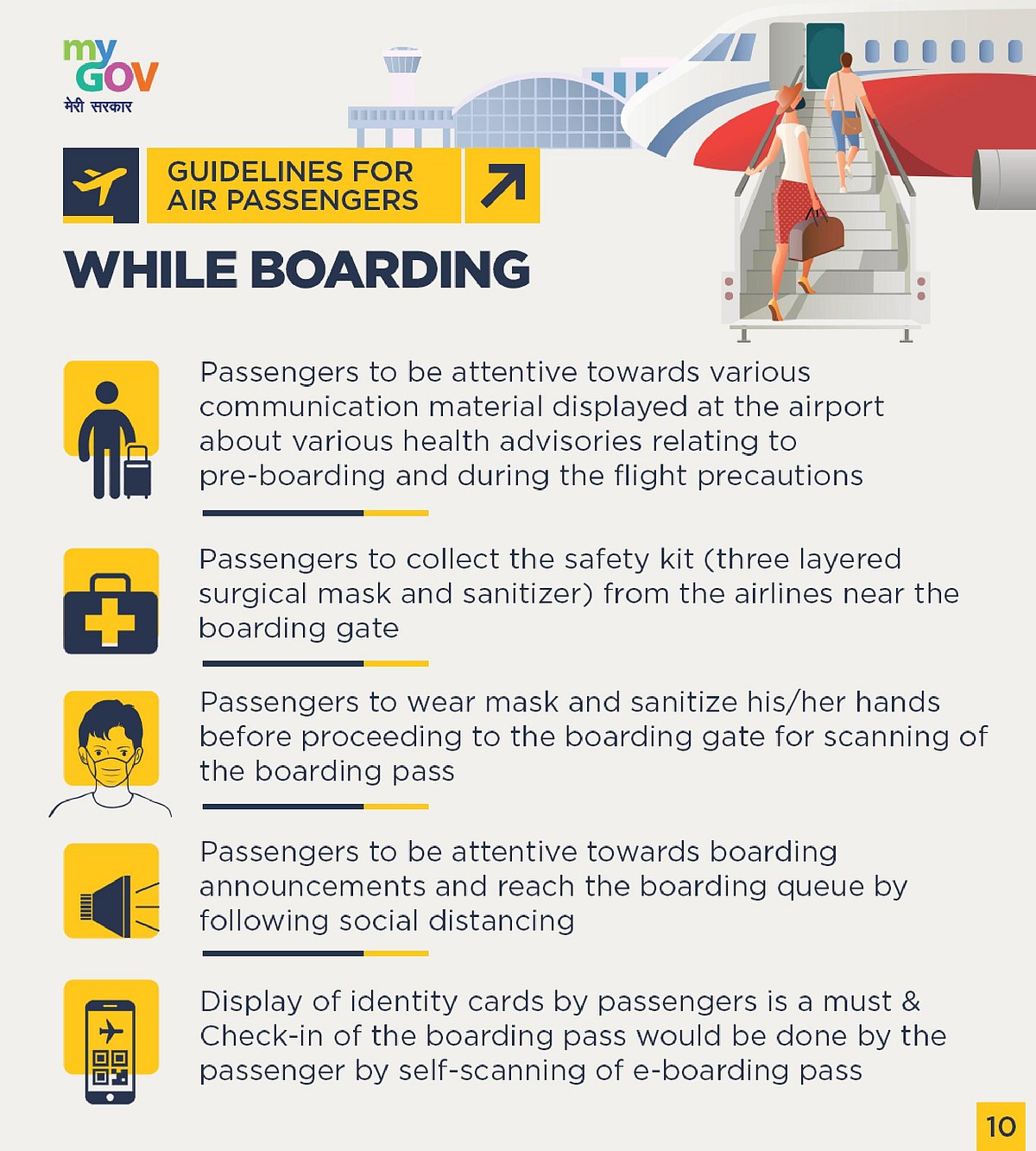 my GOV
मेरी सरकार

GUIDELINES FOR AIR PASSENGERS

WHILE BOARDING

Passengers to be attentive towards various communication material displayed at the airport about various health advisories relating to pre-boarding and during the flight precautions

Passengers to collect the safety kit (three layered surgical mask and sanitizer) from the airlines near the boarding gate

Passengers to wear mask and sanitize his/her hands before proceeding to the boarding gate for scanning of the boarding pass

Passengers to be attentive towards boarding announcements and reach the boarding queue by following social distancing

Display of identity cards by passengers is a must & Check-in of the boarding pass would be done by the passenger by self-scanning of e-boarding pass

10